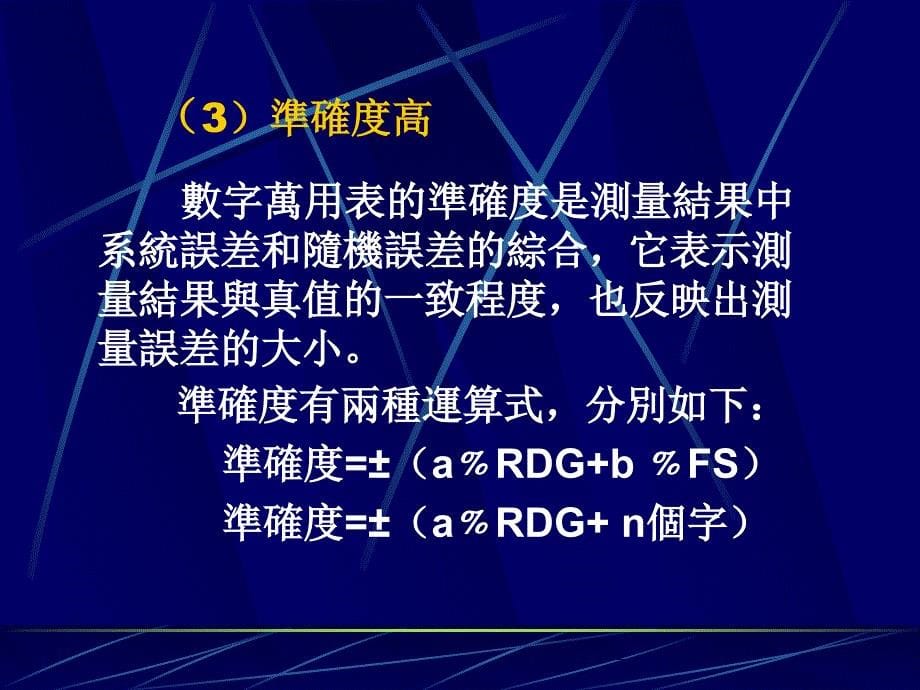 （3）準確度高

數字萬用表的準確度是測量結果中系統誤差和隨機誤差的綜合，它表示測量結果與真值的一致程度，也反映出測量誤差的大小。

準確度有兩種運算式，分別如下：

準確度=±（a％RDG+b ％FS）

準確度=±（a％RDG+ n個字）